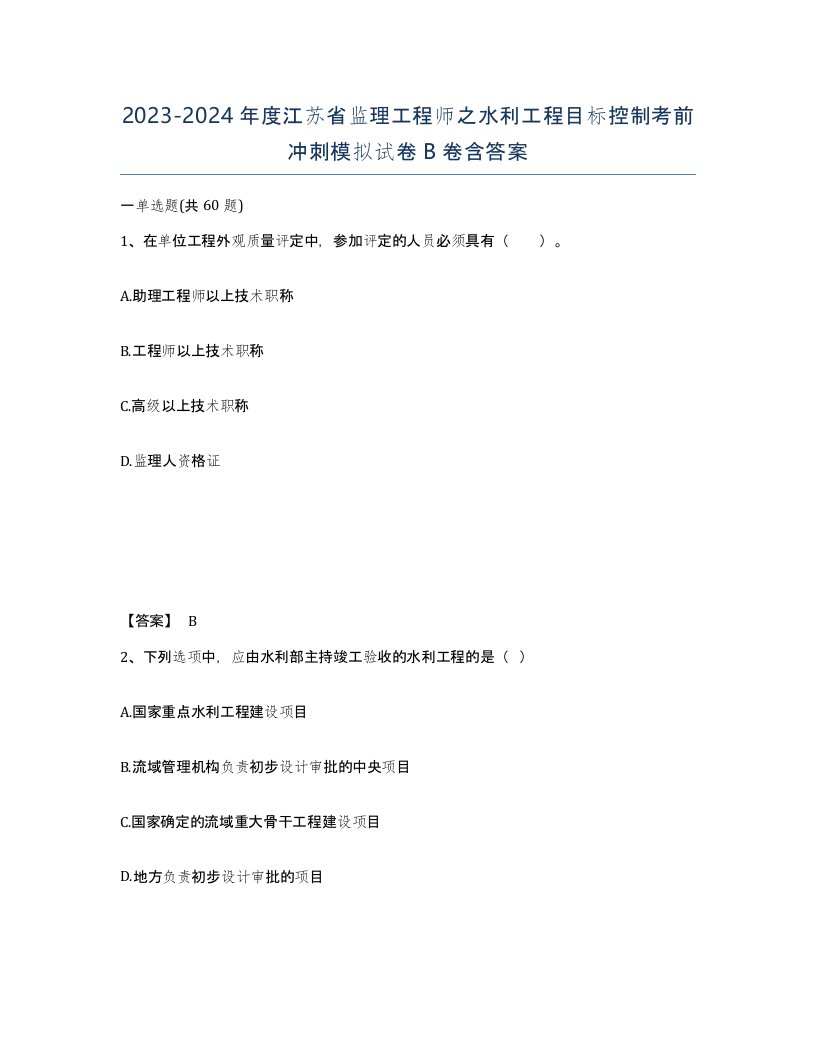 2023-2024年度江苏省监理工程师之水利工程目标控制考前冲刺模拟试卷B卷含答案

一单选题(共60题)

1、在单位工程外观质量评定中，参加评定的人员必须具有（　　）。

A.助理工程师以上技术职称

B.工程师以上技术职称

C.高级以上技术职称

D.监理人资格证

【答案】 B

2、下列选项中，应由水利部主持竣工验收的水利工程的是（ ）

A.国家重点水利工程建设项目

B.流域管理机构负责初步设计审批的中央项目

C.国家确定的流域重大骨干工程建设项目

D.地方负责初步设计审批的项目